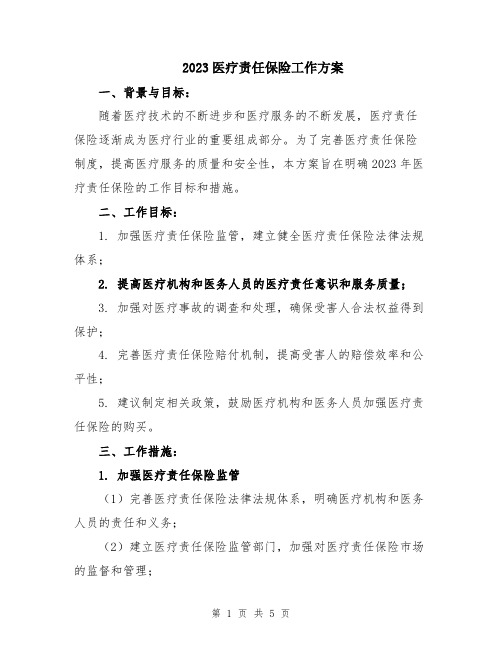 2023医疗责任保险工作方案

一、背景与目标：

随着医疗技术的不断进步和医疗服务的不断发展，医疗责任保险逐渐成为医疗行业的重要组成部分。为了完善医疗责任保险制度，提高医疗服务的质量和安全性，本方案旨在明确2023年医疗责任保险的工作目标和措施。

二、工作目标：

1. 加强医疗责任保险监管，建立健全医疗责任保险法律法规体系；

2. 提高医疗机构和医务人员的医疗责任意识和服务质量；

3. 加强对医疗事故的调查和处理，确保受害人合法权益得到保护；

4. 完善医疗责任保险赔付机制，提高受害人的赔偿效率和公平性；

5. 建议制定相关政策，鼓励医疗机构和医务人员加强医疗责任保险的购买。

三、工作措施：

1. 加强医疗责任保险监管

（1）完善医疗责任保险法律法规体系，明确医疗机构和医务人员的责任和义务；

（2）建立医疗责任保险监管部门，加强对医疗责任保险市场的监督和管理；

第 1 页 共 5 页